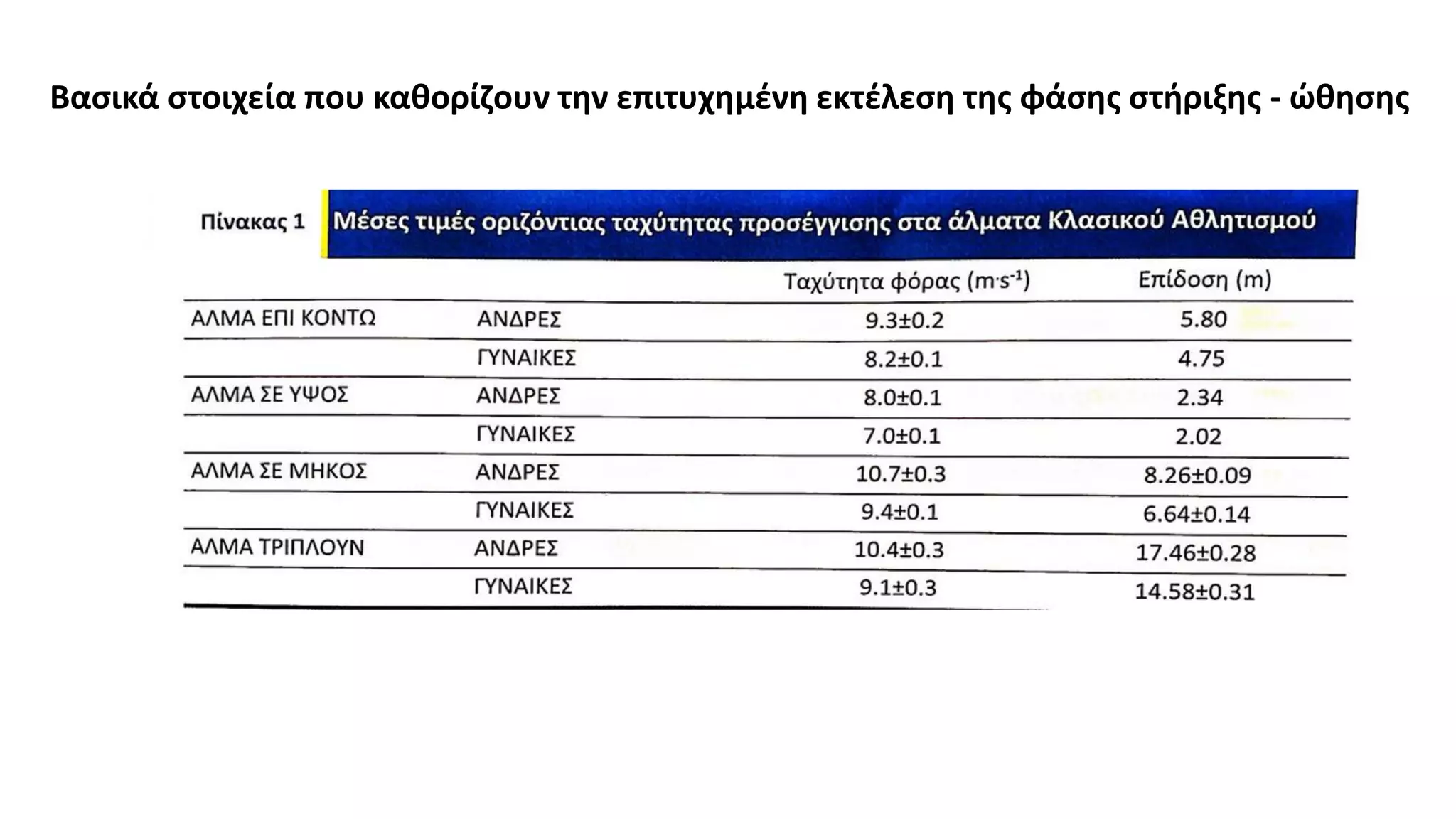 Βασικά στοιχεία που καθορίζουν την επιτυχημένη εκτέλεση της φάσης στήριξης - ώθησης

Πίνακας 1 Μέσες τιμές οριζόντιας ταχύτητας προσέγγισης στα άλματα Κλασικού Αθλητισμού

| | | Ταχύτητα φόρας ($m \cdot s^{-1}$) | Επίδοση (m) |
|---|---|---|---|
| ΑΛΜΑ ΕΠΙ ΚΟΝΤΩ | ΑΝΔΡΕΣ | 9.3±0.2 | 5.80 |
| | ΓΥΝΑΙΚΕΣ | 8.2±0.1 | 4.75 |
| ΑΛΜΑ ΣΕ ΥΨΟΣ | ΑΝΔΡΕΣ | 8.0±0.1 | 2.34 |
| | ΓΥΝΑΙΚΕΣ | 7.0±0.1 | 2.02 |
| ΑΛΜΑ ΣΕ ΜΗΚΟΣ | ΑΝΔΡΕΣ | 10.7±0.3 | 8.26±0.09 |
| | ΓΥΝΑΙΚΕΣ | 9.4±0.1 | 6.64±0.14 |
| ΑΛΜΑ ΤΡΙΠΛΟΥΝ | ΑΝΔΡΕΣ | 10.4±0.3 | 17.46±0.28 |
| | ΓΥΝΑΙΚΕΣ | 9.1±0.3 | 14.58±0.31 |